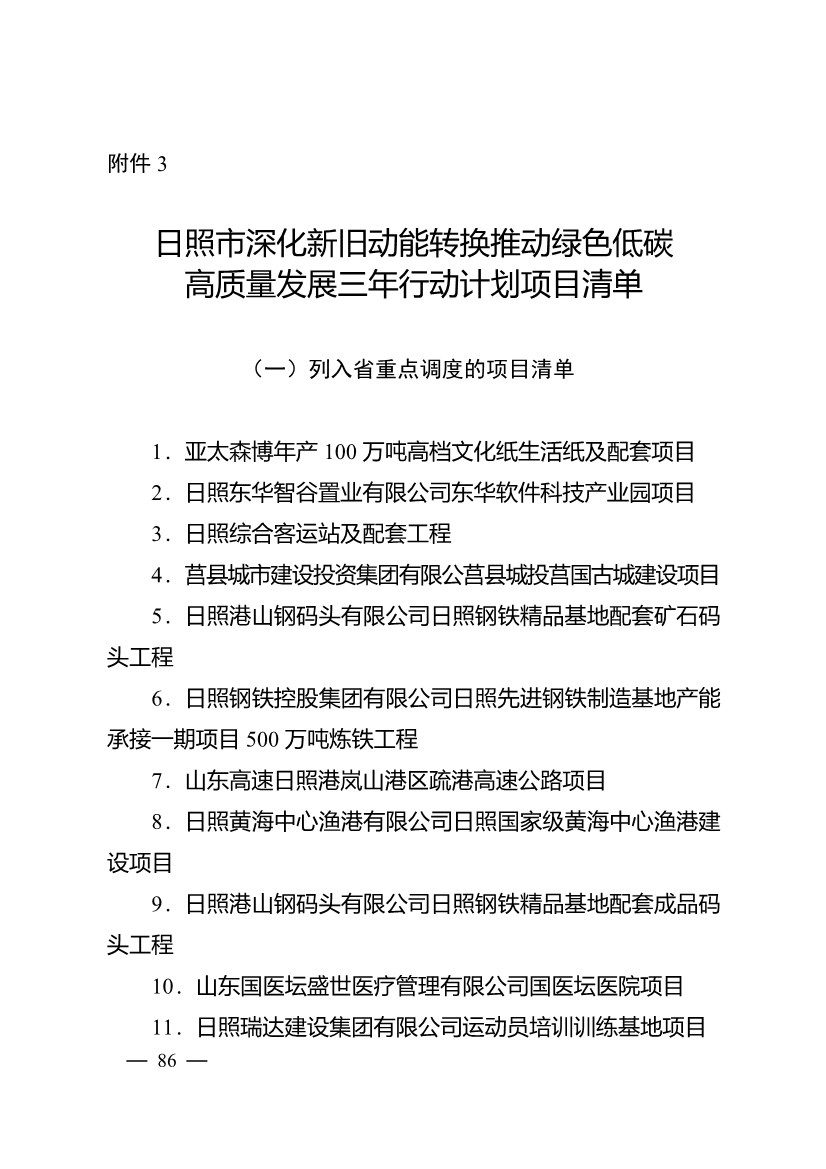 附件 3

日照市深化新旧动能转换推动绿色低碳高质量发展三年行动计划项目清单

（一）列入省重点调度的项目清单

1．亚太森博年产 100 万吨高档文化纸生活纸及配套项目

2．日照东华智谷置业有限公司东华软件科技产业园项目

3．日照综合客运站及配套工程

4．莒县城市建设投资集团有限公莒县城投莒国古城建设项目

5．日照港山钢码头有限公司日照钢铁精品基地配套矿石码头工程

6．日照钢铁控股集团有限公司日照先进钢铁制造基地产能承接一期项目 500 万吨炼铁工程

7．山东高速日照港岚山港区疏港高速公路项目

8．日照黄海中心渔港有限公司日照国家级黄海中心渔港建设项目

9．日照港山钢码头有限公司日照钢铁精品基地配套成品码头工程

10．山东国医坛盛世医疗管理有限公司国医坛医院项目

11．日照瑞达建设集团有限公司运动员培训训练基地项目

— 86 —